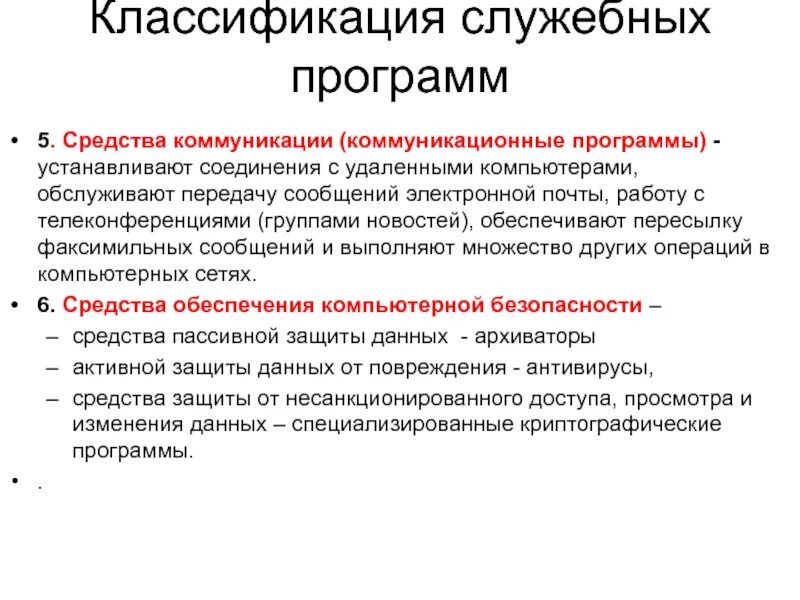 Классификация служебных программ

• 5. Средства коммуникации (коммуникационные программы) - устанавливают соединения с удаленными компьютерами, обслуживают передачу сообщений электронной почты, работу с телеконференциями (группами новостей), обеспечивают пересылку факсимильных сообщений и выполняют множество других операций в компьютерных сетях.
• 6. Средства обеспечения компьютерной безопасности –
– средства пассивной защиты данных - архиваторы
– активной защиты данных от повреждения - антивирусы,
– средства защиты от несанкционированного доступа, просмотра и изменения данных – специализированные криптографические программы.
• .